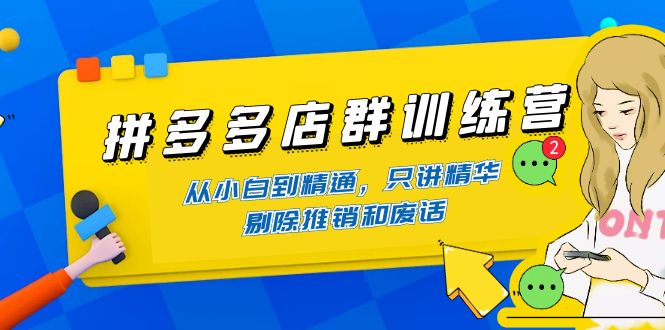 拼多多店群训练营

从小白到精通，只讲精华
剔除推销和废话

2

ONT